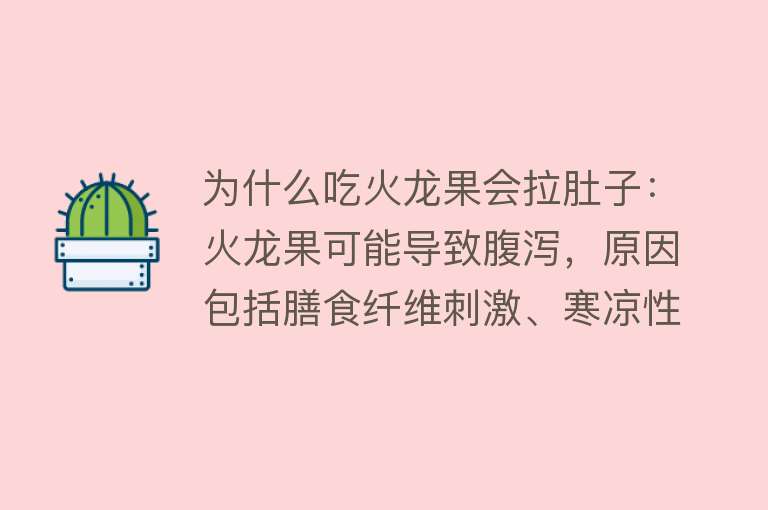 为什么吃火龙果会拉肚子：火龙果可能导致腹泻，原因包括膳食纤维刺激、寒凉性